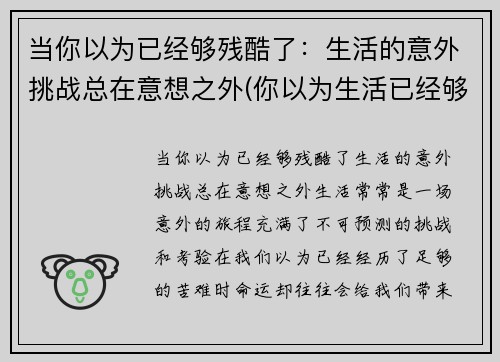 当你以为已经够残酷了：生活的意外挑战总在意想之外(你以为生活已经够

当你以为已经够残酷了生活的意外挑战总在意想之外生活常常是一场意外的旅程充满了不可预测的挑战和考验在我们以为已经经历了足够的苦难时命运却往往会给我们带来